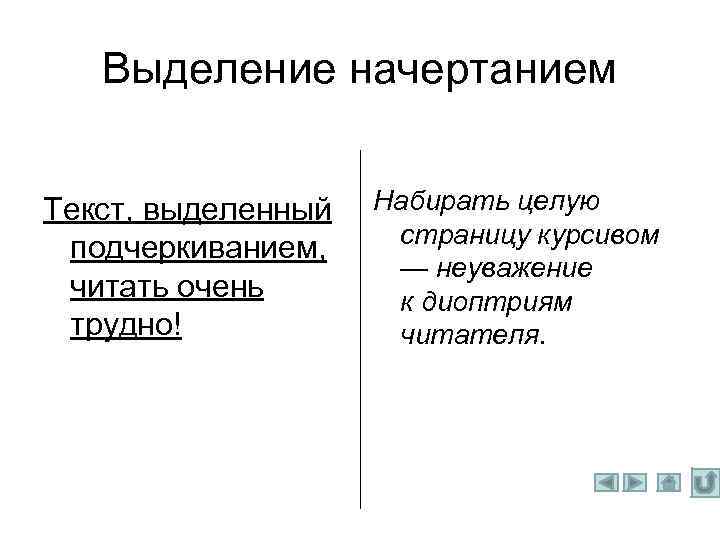 Выделение начертанием

Текст, выделенный подчеркиванием, читать очень трудно!

Набирать целую страницу курсивом — неуважение к диоптриям читателя.